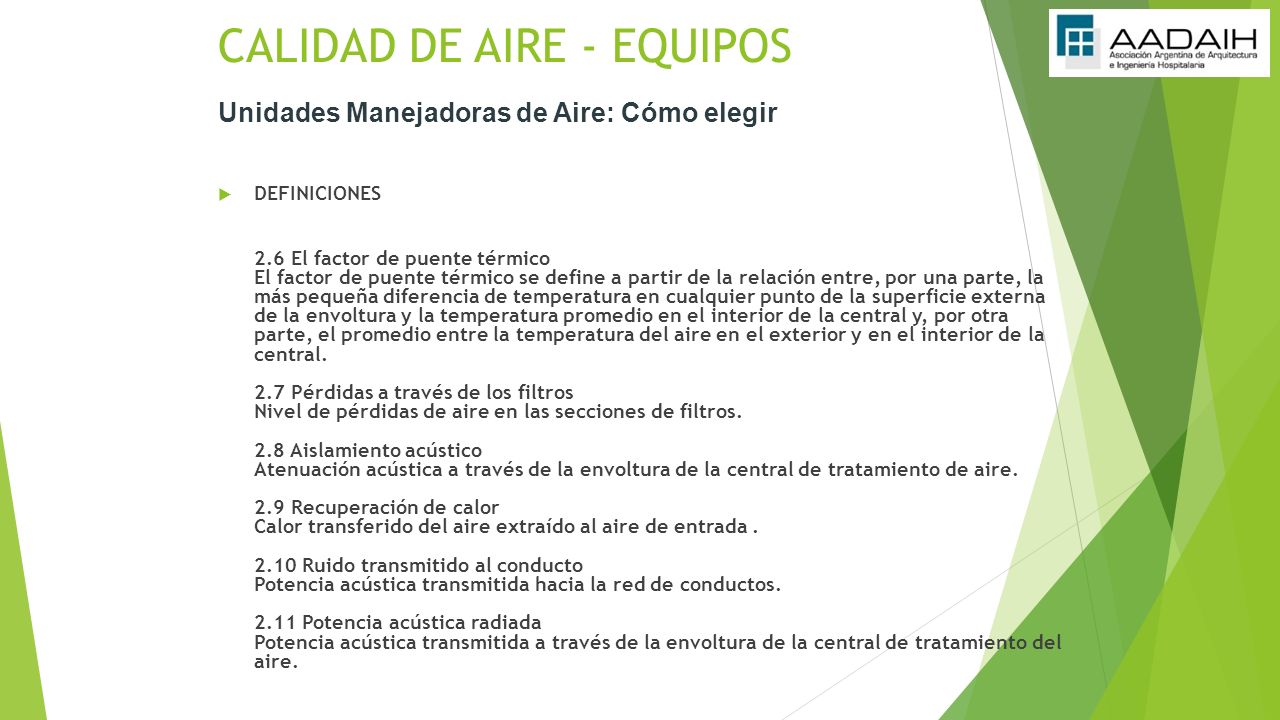 CALIDAD DE AIRE - EQUIPOS

AADAIH
Asociación Argentina de Arquitectura e Ingeniería Hospitalaria

Unidades Manejadoras de Aire: Cómo elegir

DEFINICIONES

2.6 El factor de puente térmico
El factor de puente térmico se define a partir de la relación entre, por una parte, la más pequeña diferencia de temperatura en cualquier punto de la superficie externa de la envoltura y la temperatura promedio en el interior de la central y, por otra parte, el promedio entre la temperatura del aire en el exterior y en el interior de la central.

2.7 Pérdidas a través de los filtros
Nivel de pérdidas de aire en las secciones de filtros.

2.8 Aislamiento acústico
Atenuación acústica a través de la envoltura de la central de tratamiento de aire.

2.9 Recuperación de calor
Calor transferido del aire extraído al aire de entrada .

2.10 Ruido transmitido al conducto
Potencia acústica transmitida hacia la red de conductos.

2.11 Potencia acústica radiada
Potencia acústica transmitida a través de la envoltura de la central de tratamiento del aire.